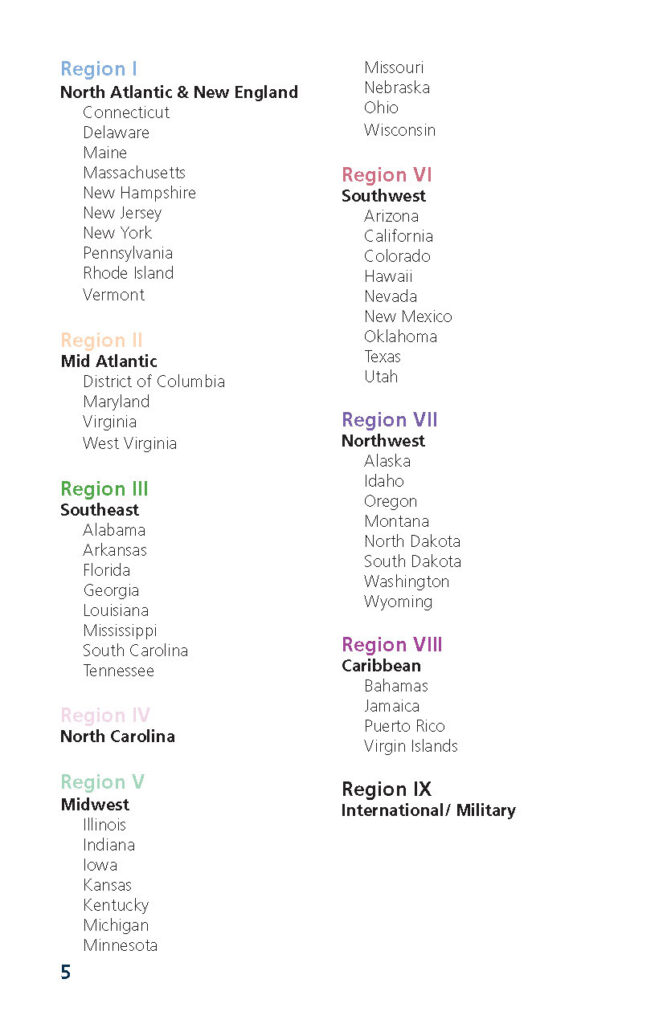 Region I
North Atlantic & New England
Connecticut
Delaware
Maine
Massachusetts
New Hampshire
New Jersey
New York
Pennsylvania
Rhode Island
Vermont

Region II
Mid Atlantic
District of Columbia
Maryland
Virginia
West Virginia

Region III
Southeast
Alabama
Arkansas
Florida
Georgia
Louisiana
Mississippi
South Carolina
Tennessee

Region IV
North Carolina

Region V
Midwest
Illinois
Indiana
Iowa
Kansas
Kentucky
Michigan
Minnesota
Missouri
Nebraska
Ohio
Wisconsin

Region VI
Southwest
Arizona
California
Colorado
Hawaii
Nevada
New Mexico
Oklahoma
Texas
Utah

Region VII
Northwest
Alaska
Idaho
Oregon
Montana
North Dakota
South Dakota
Washington
Wyoming

Region VIII
Caribbean
Bahamas
Jamaica
Puerto Rico
Virgin Islands

Region IX
International/ Military

5